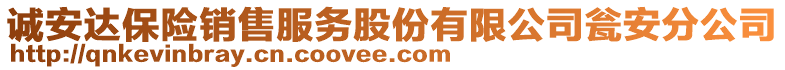 诚安达保险销售服务股份有限公司瓮安分公司
http://qnkevinbray.cn.coovee.com